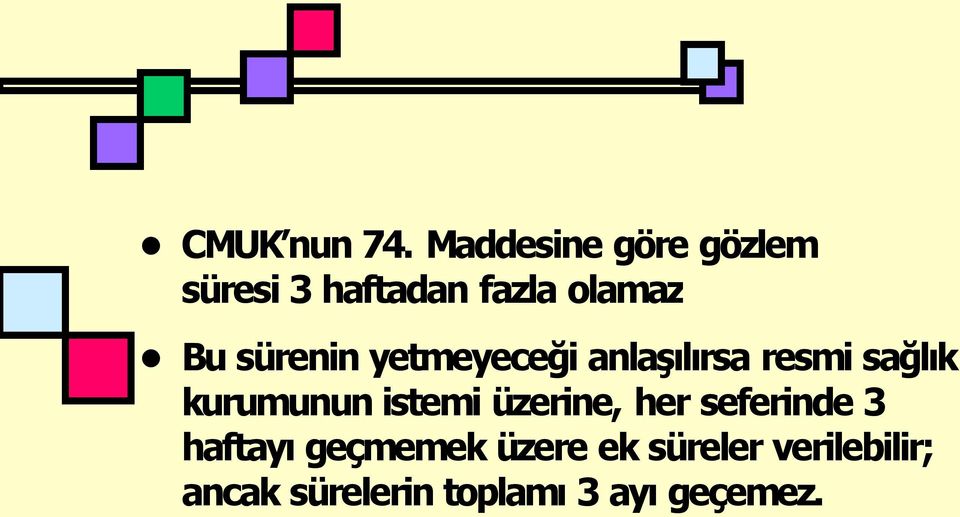 • CMUK'nun 74. Maddesine göre gözlem süresi 3 haftadan fazla olamaz

• Bu sürenin yetmeyeceği anlaşılırsa resmi sağlık kurumunun istemi üzerine, her seferinde 3 haftayı geçmemek üzere ek süreler verilebilir; ancak sürelerin toplamı 3 ayı geçemez.